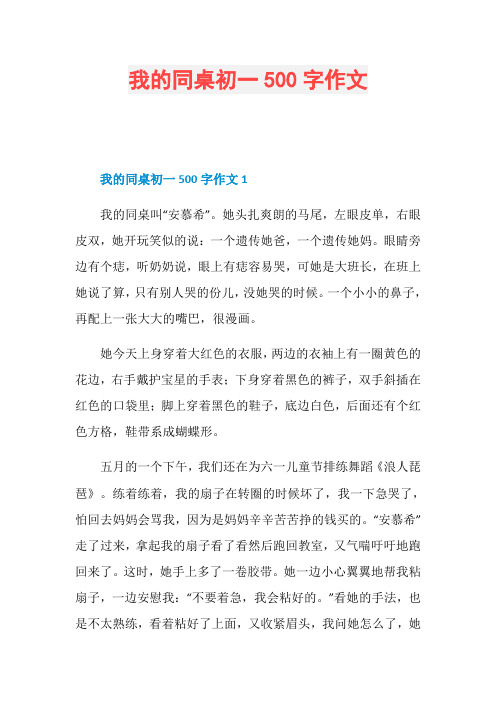 我的同桌初一 500 字作文

我的同桌初一 500 字作文 1

我的同桌叫“安慕希”。她头扎爽朗的马尾，左眼皮单，右眼皮双，她开玩笑似的说：一个遗传她爸，一个遗传她妈。眼睛旁边有个痣，听奶奶说，眼上有痣容易哭，可她是大班长，在班上她说了算，只有别人哭的份儿，没她哭的时候。一个小小的鼻子，再配上一张大大的嘴巴，很漫画。

她今天上身穿着大红色的衣服，两边的衣袖上有一圈黄色的花边，右手戴护宝星的手表；下身穿着黑色的裤子，双手斜插在红色的口袋里；脚上穿着黑色的鞋子，底边白色，后面还有个红色方格，鞋带系成蝴蝶形。

五月的一个下午，我们还在为六一儿童节排练舞蹈《浪人琵琶》。练着练着，我的扇子在转圈的时候坏了，我一下急哭了，怕回去妈妈会骂我，因为是妈妈辛辛苦苦挣的钱买的。“安慕希”走了过来，拿起我的扇子看了看然后跑回教室，又气喘吁吁地跑回来了。这时，她手上多了一卷胶带。她一边小心翼翼地帮我粘扇子，一边安慰我：“不要着急，我会粘好的。”看她的手法，也是不太熟练，看着粘好了上面，又收紧眉头，我问她怎么了，她